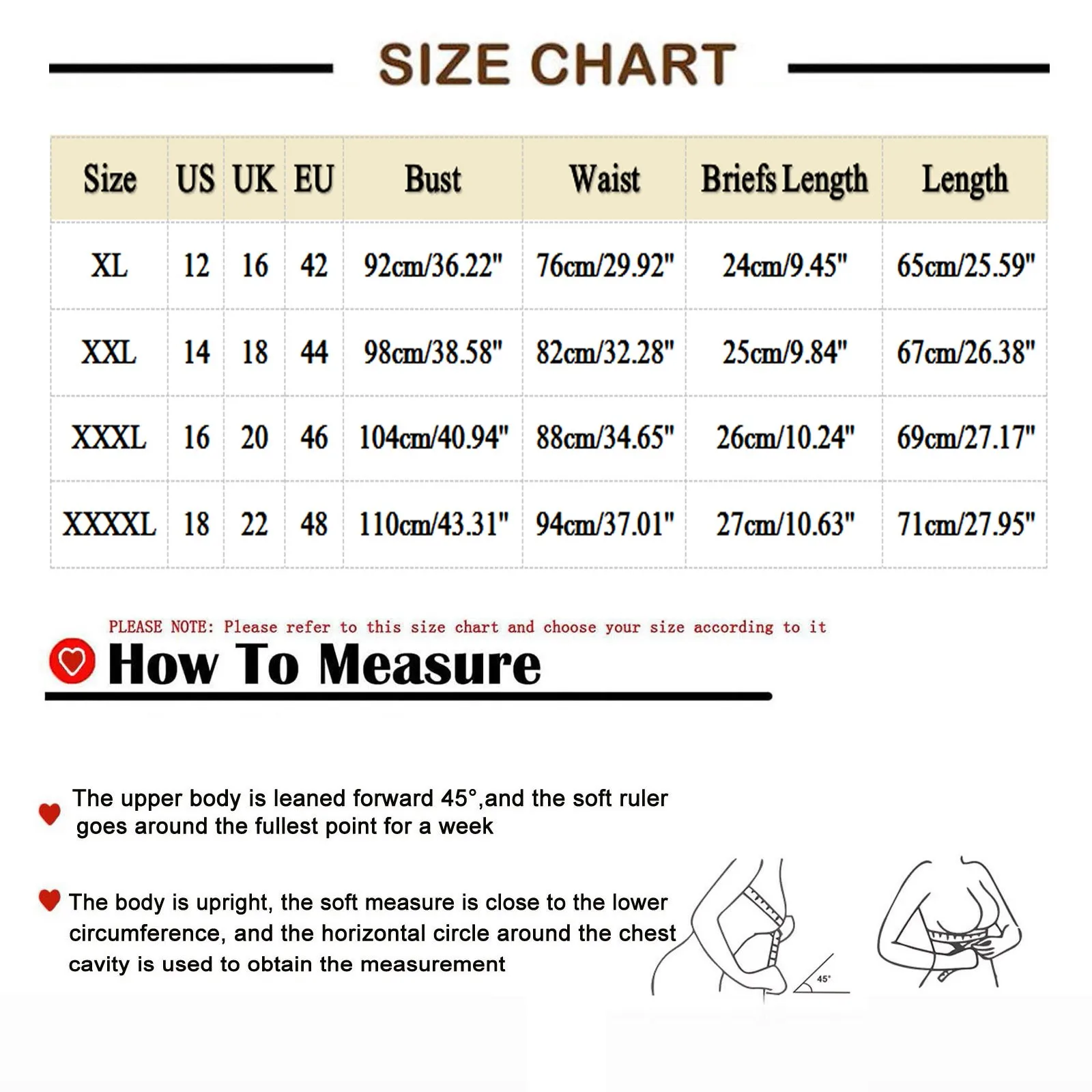 SIZE CHART

| Size | US | UK | EU | Bust | Waist | Briefs Length | Length |
|---|---|---|---|---|---|---|---|
| XL | 12 | 16 | 42 | 92cm/36.22" | 76cm/29.92" | 24cm/9.45" | 65cm/25.59" |
| XXL | 14 | 18 | 44 | 98cm/38.58" | 82cm/32.28" | 25cm/9.84" | 67cm/26.38" |
| XXXL | 16 | 20 | 46 | 104cm/40.94" | 88cm/34.65" | 26cm/10.24" | 69cm/27.17" |
| XXXXL | 18 | 22 | 48 | 110cm/43.31" | 94cm/37.01" | 27cm/10.63" | 71cm/27.95" |

PLEASE NOTE: Please refer to this size chart and choose your size according to it

How To Measure

The upper body is leaned forward 45°,and the soft ruler goes around the fullest point for a week

The body is upright, the soft measure is close to the lower circumference, and the horizontal circle around the chest cavity is used to obtain the measurement

45°